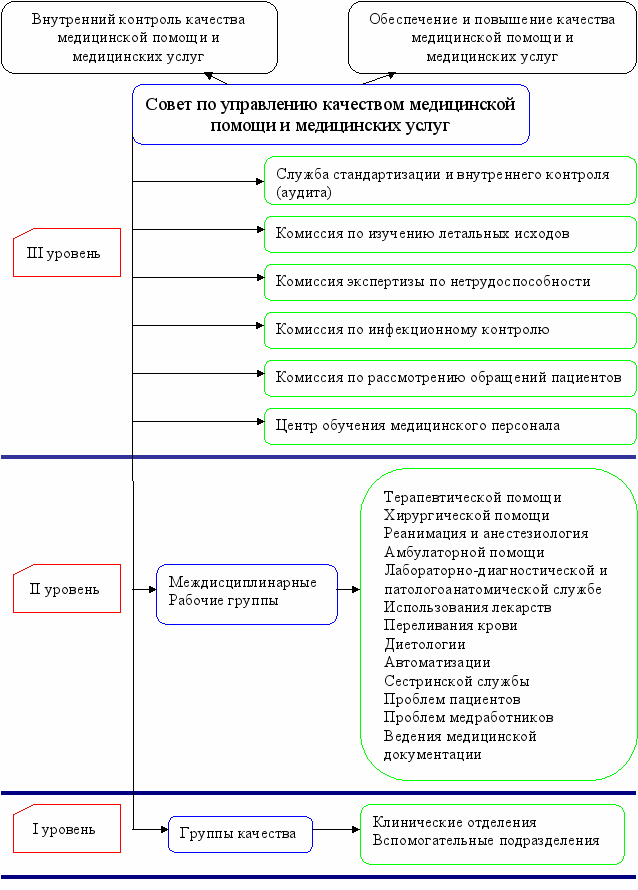 Внутренний контроль качества медицинской помощи и медицинских услуг

Обеспечение и повышение качества медицинской помощи и медицинских услуг

Совет по управлению качеством медицинской помощи и медицинских услуг

III уровень

Служба стандартизации и внутреннего контроля (аудита)

Комиссия по изучению летальных исходов

Комиссия экспертизы по нетрудоспособности

Комиссия по инфекционному контролю

Комиссия по рассмотрению обращений пациентов

Центр обучения медицинского персонала

II уровень

Междисциплинарные Рабочие группы

Терапевтической помощи
Хирургической помощи
Реанимация и анестезиология
Амбулаторной помощи
Лабораторно-диагностической и патологоанатомической службе
Использования лекарств
Переливания крови
Диетологии
Автоматизации
Сестринской службы
Проблем пациентов
Проблем медработников
Ведения медицинской документации

I уровень

Группы качества

Клинические отделения
Вспомогательные подразделения